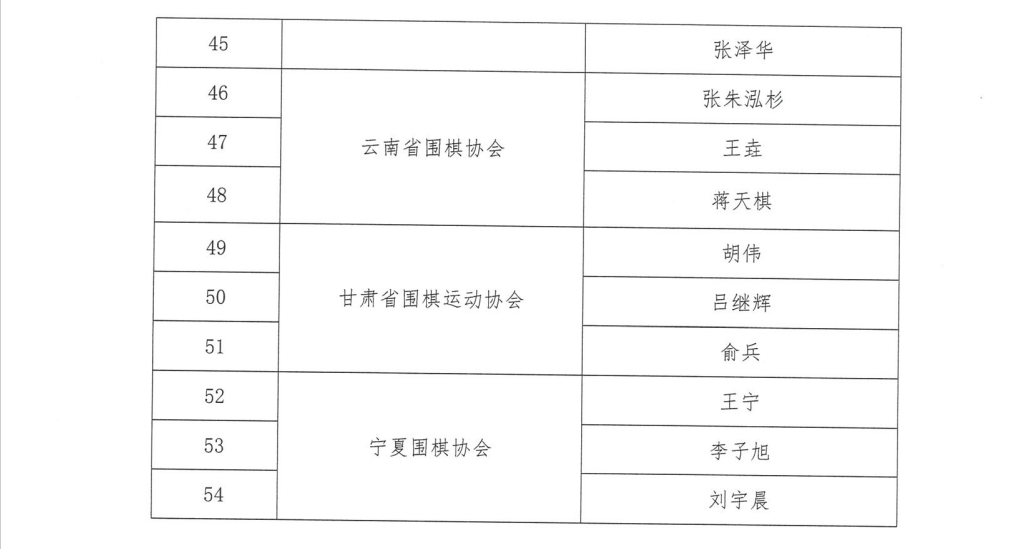 | 45 |  | 张泽华 |
|---|---|---|
| 46 | 云南省围棋协会 | 张朱泓杉 |
| 47 |  | 王垚 |
| 48 |  | 蒋天棋 |
| 49 | 甘肃省围棋运动协会 | 胡伟 |
| 50 |  | 吕继辉 |
| 51 |  | 俞兵 |
| 52 | 宁夏围棋协会 | 王宁 |
| 53 |  | 李子旭 |
| 54 |  | 刘宇晨 |